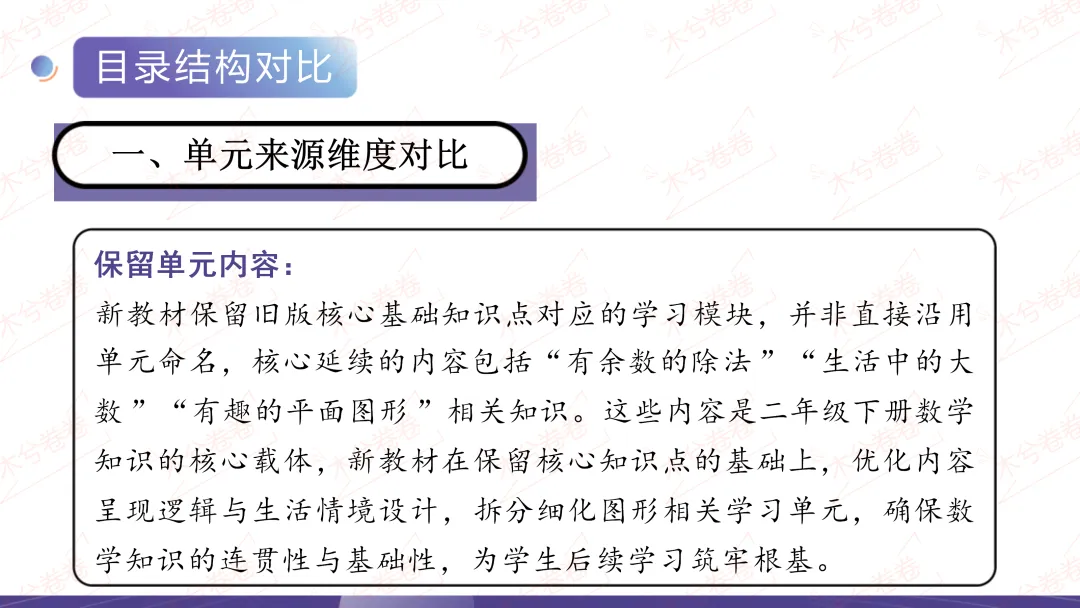 目录结构对比

一、单元来源维度对比

保留单元内容：

新教材保留旧版核心基础知识点对应的学习模块，并非直接沿用单元命名，核心延续的内容包括“有余数的除法”“生活中的大数”“有趣的平面图形”相关知识。这些内容是二年级下册数学知识的核心载体，新教材在保留核心知识点的基础上，优化内容呈现逻辑与生活情境设计，拆分细化图形相关学习单元，确保数学知识的连贯性与基础性，为学生后续学习筑牢根基。

木兮卷卷